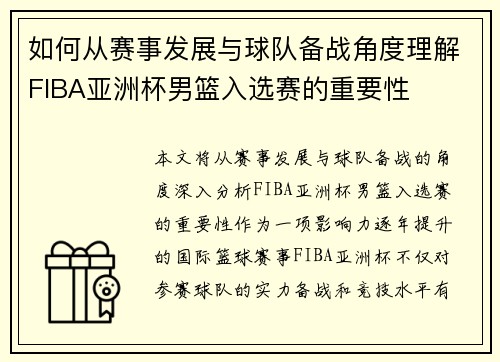 如何从赛事发展与球队备战角度理解FIBA亚洲杯男篮入选赛的重要性

本文将从赛事发展与球队备战的角度深入分析FIBA亚洲杯男篮入选赛的重要性作为一项影响力逐年提升的国际篮球赛事FIBA亚洲杯不仅对参赛球队的实力备战和竞技水平有